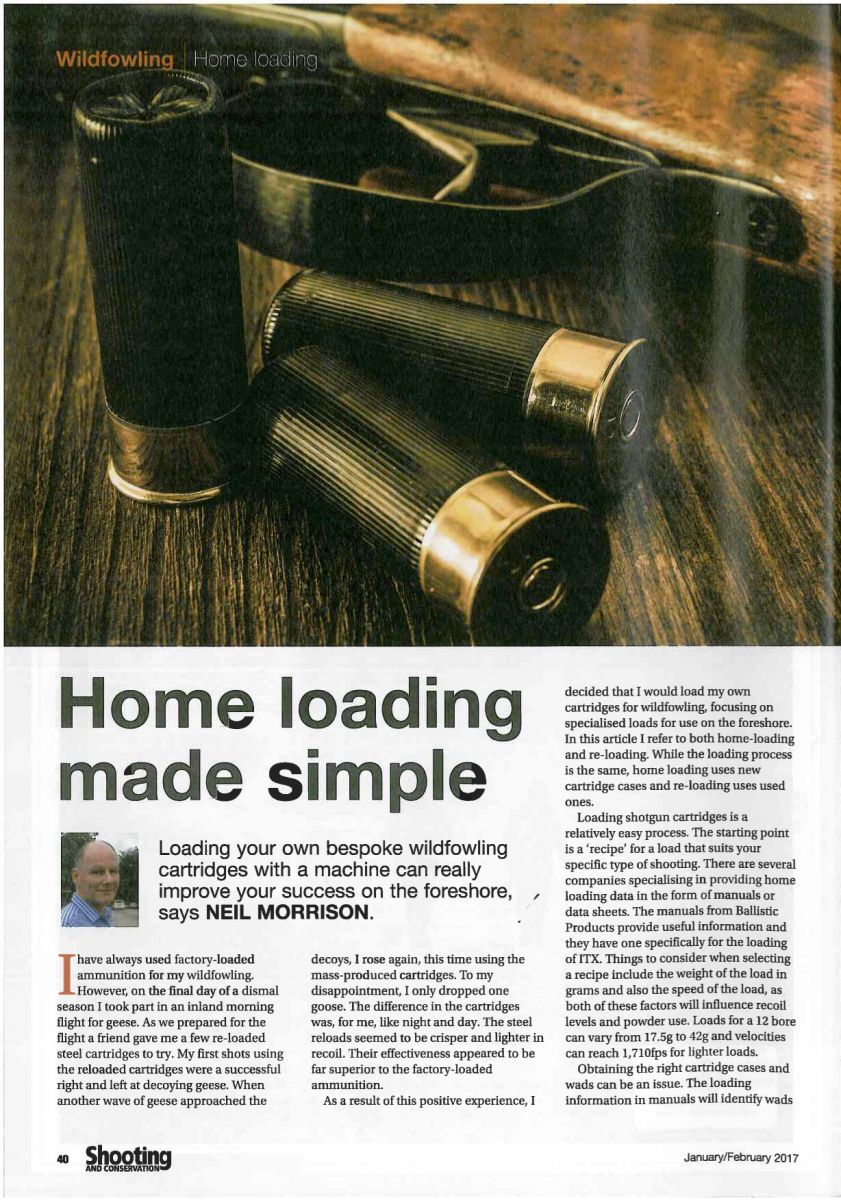 Wildfowling | Home loading

Home loading made simple

Loading your own bespoke wildfowling cartridges with a machine can really improve your success on the foreshore, says NEIL MORRISON.

I have always used factory-loaded ammunition for my wildfowling. However, on the final day of a dismal season I took part in an inland morning flight for geese. As we prepared for the flight a friend gave me a few re-loaded steel cartridges to try. My first shots using the reloaded cartridges were a successful right and left at decoying geese. When another wave of geese approached the decoys, I rose again, this time using the mass-produced cartridges. To my disappointment, I only dropped one goose. The difference in the cartridges was, for me, like night and day. The steel reloads seemed to be crisper and lighter in recoil. Their effectiveness appeared to be far superior to the factory-loaded ammunition.

As a result of this positive experience, I decided that I would load my own cartridges for wildfowling, focusing on specialised loads for use on the foreshore. In this article I refer to both home-loading and re-loading. While the loading process is the same, home loading uses new cartridge cases and re-loading uses used ones.

Loading shotgun cartridges is a relatively easy process. The starting point is a 'recipe' for a load that suits your specific type of shooting. There are several companies specialising in providing home loading data in the form of manuals or data sheets. The manuals from Ballistic Products provide useful information and they have one specifically for the loading of ITX. Things to consider when selecting a recipe include the weight of the load in grams and also the speed of the load, as both of these factors will influence recoil levels and powder use. Loads for a 12 bore can vary from 17.5g to 42g and velocities can reach 1,710fps for lighter loads.

Obtaining the right cartridge cases and wads can be an issue. The loading information in manuals will identify wads

40 Shooting AND CONSERVATION

January/February 2017